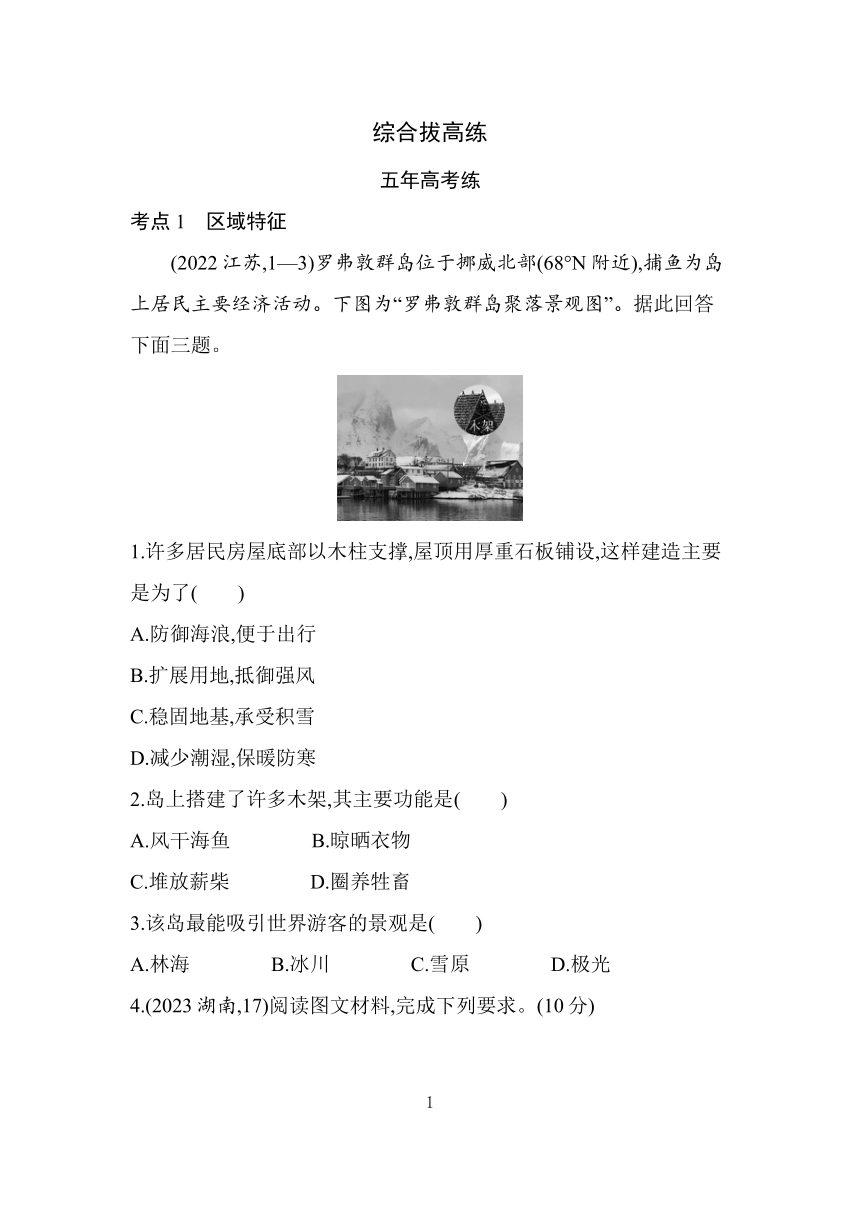 综合拔高练

五年高考练

考点 1　区域特征

(2022 江苏,1—3)罗弗敦群岛位于挪威北部(68°N 附近),捕鱼为岛上居民主要经济活动。下图为“罗弗敦群岛聚落景观图”。据此回答下面三题。

木架

1.许多居民房屋底部以木柱支撑,屋顶用厚重石板铺设,这样建造主要是为了(　　)

A.防御海浪,便于出行

B.扩展用地,抵御强风

C.稳固地基,承受积雪

D.减少潮湿,保暖防寒

2.岛上搭建了许多木架,其主要功能是(　　)

A.风干海鱼　　B.晾晒衣物

C.堆放薪柴　　D.圈养牲畜

3.该岛最能吸引世界游客的景观是(　　)

A.林海　　B.冰川　　C.雪原　　D.极光

4.(2023 湖南,17)阅读图文材料,完成下列要求。(10 分)

1